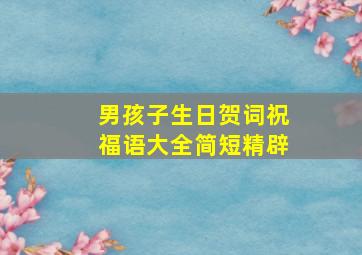 男孩子生日贺词祝福语大全简短精辟